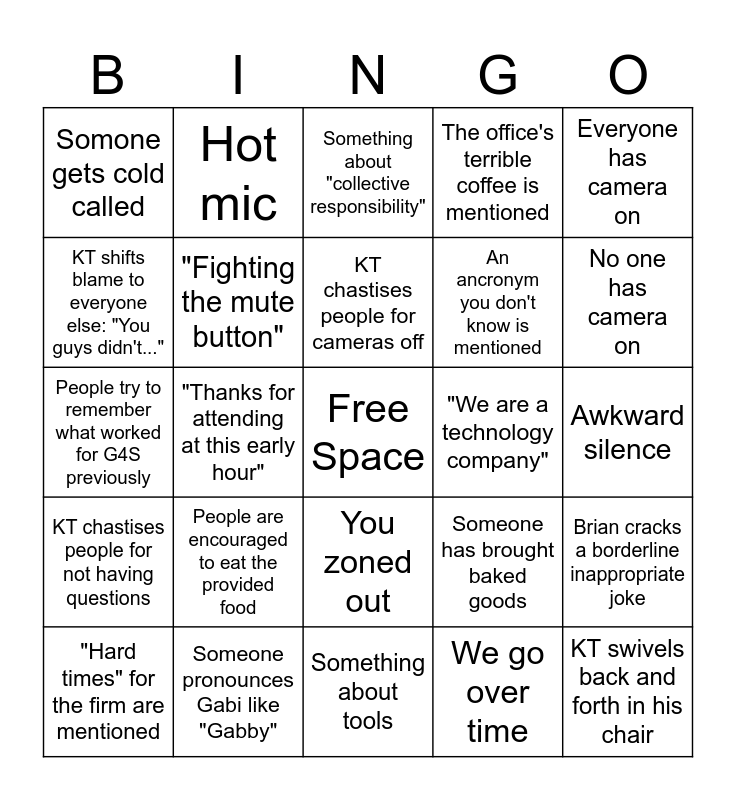 | B | I | N | G | O |
|---|---|---|---|---|
| Somone gets cold called | Hot mic | Something about "collective responsibility" | The office's terrible coffee is mentioned | Everyone has camera on |
| KT shifts blame to everyone else: "You guys didn't..." | "Fighting the mute button" | KT chastises people for cameras off | An ancronym you don't know is mentioned | No one has camera on |
| People try to remember what worked for G4S previously | "Thanks for attending at this early hour" | Free Space | "We are a technology company" | Awkward silence |
| KT chastises people for not having questions | People are encouraged to eat the provided food | You zoned out | Someone has brought baked goods | Brian cracks a borderline inappropriate joke |
| "Hard times" for the firm are mentioned | Someone pronounces Gabi like "Gabby" | Something about tools | We go over time | KT swivels back and forth in his chair |